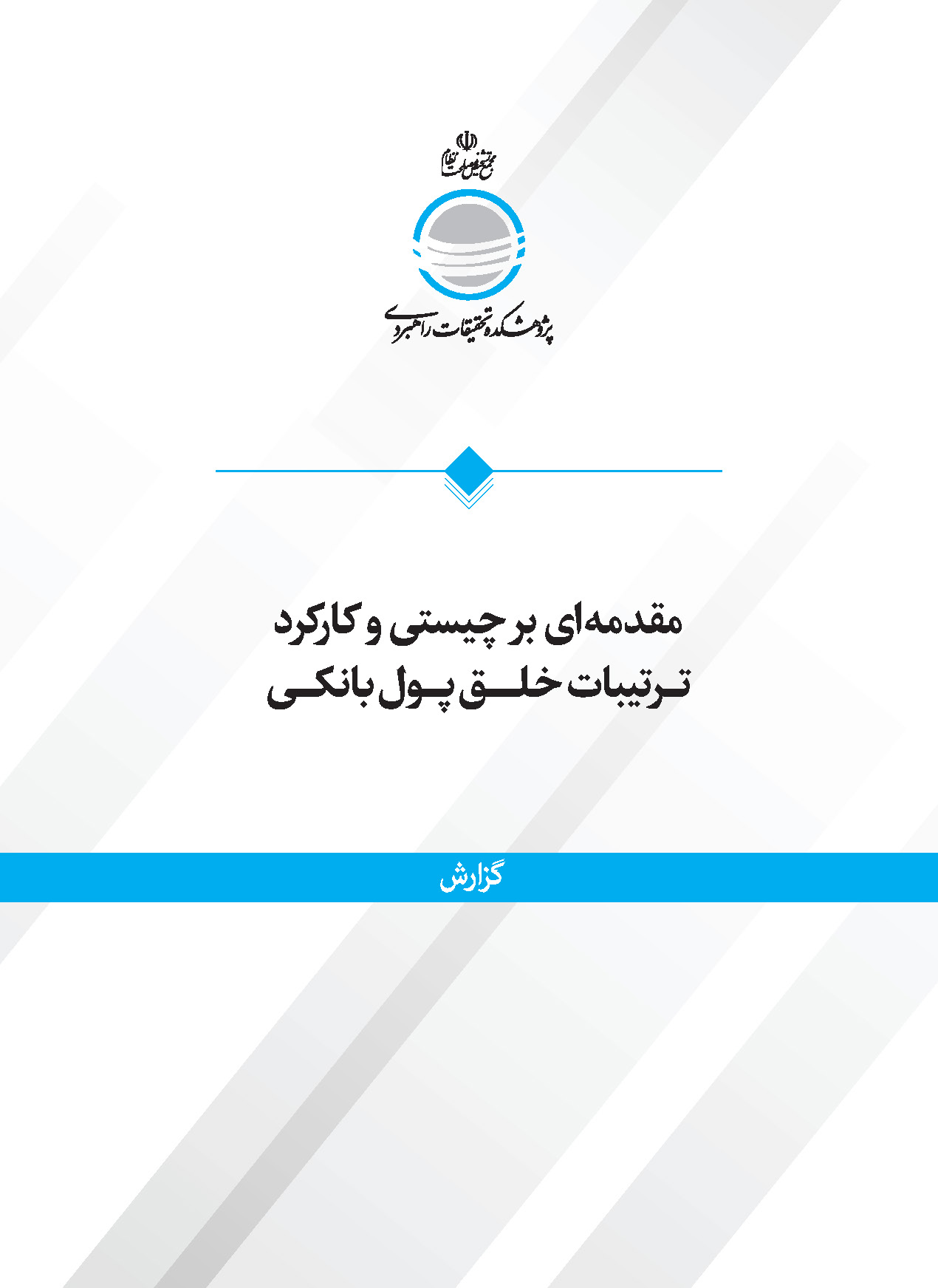 مجمع تشخیص مصلحت نظام

پژوهشکده تحقیقات راهبردی

مقدمه‌ای بر چیستی و کارکرد
ترتیبات خلق پول بانکی

گزارش